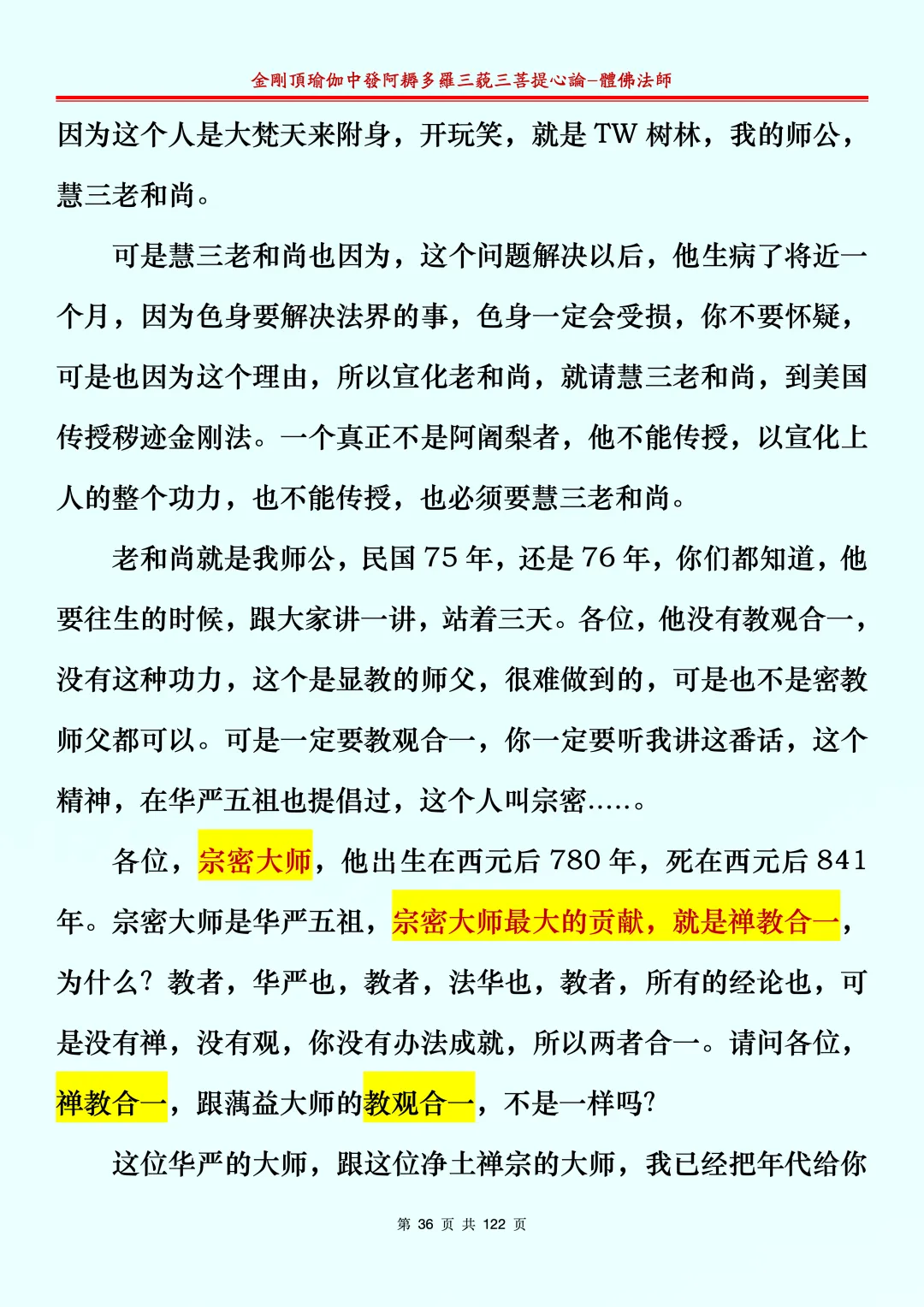 金剛頂瑜伽中發阿耨多羅三藐三菩提心論–體佛法師

因为这个人是大梵天来附身，开玩笑，就是 TW 树林，我的师公，慧三老和尚。

可是慧三老和尚也因为，这个问题解决以后，他生病了将近一个月，因为色身要解决法界的事，色身一定会受损，你不要怀疑，可是也因为这个理由，所以宣化老和尚，就请慧三老和尚，到美国传授秽迹金刚法。一个真正不是阿阇梨者，他不能传授，以宣化上人的整个功力，也不能传授，也必须要慧三老和尚。

老和尚就是我师公，民国 75 年，还是 76 年，你们都知道，他要往生的时候，跟大家讲一讲，站着三天。各位，他没有教观合一，没有这种功力，这个是显教的师父，很难做到的，可是也不是密教师父都可以。可是一定要教观合一，你一定要听我讲这番话，这个精神，在华严五祖也提倡过，这个人叫宗密.....。

各位，宗密大师，他出生在西元后 780 年，死在西元后 841 年。宗密大师是华严五祖，宗密大师最大的贡献，就是禅教合一，为什么？教者，华严也，教者，法华也，教者，所有的经论也，可是没有禅，没有观，你没有办法成就，所以两者合一。请问各位，禅教合一，跟蕅益大师的教观合一，不是一样吗？

这位华严的大师，跟这位净土禅宗的大师，我已经把年代给你

第 36 页 共 122 页